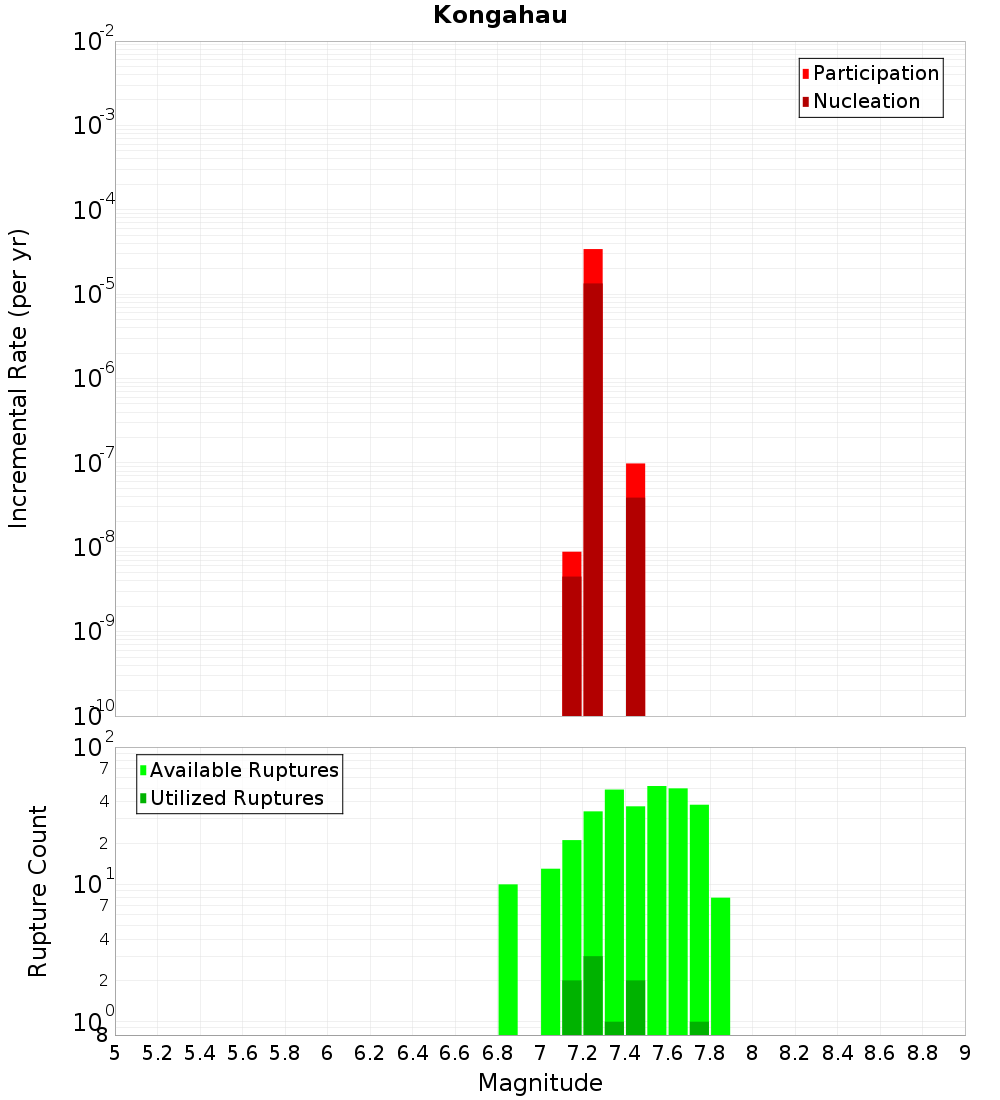 Kongahau

Participation
Nucleation

Incremental Rate (per yr)

$10^{-2}$
$10^{-3}$
$10^{-4}$
$10^{-5}$
$10^{-6}$
$10^{-7}$
$10^{-8}$
$10^{-9}$
$10^{-10}$

Available Ruptures
Utilized Ruptures

Rupture Count

$10^{2}$
7
4
2
$10^{1}$
7
4
2
$10^{0}$
8

5 5.2 5.4 5.6 5.8 6 6.2 6.4 6.6 6.8 7 7.2 7.4 7.6 7.8 8 8.2 8.4 8.6 8.8 9

Magnitude